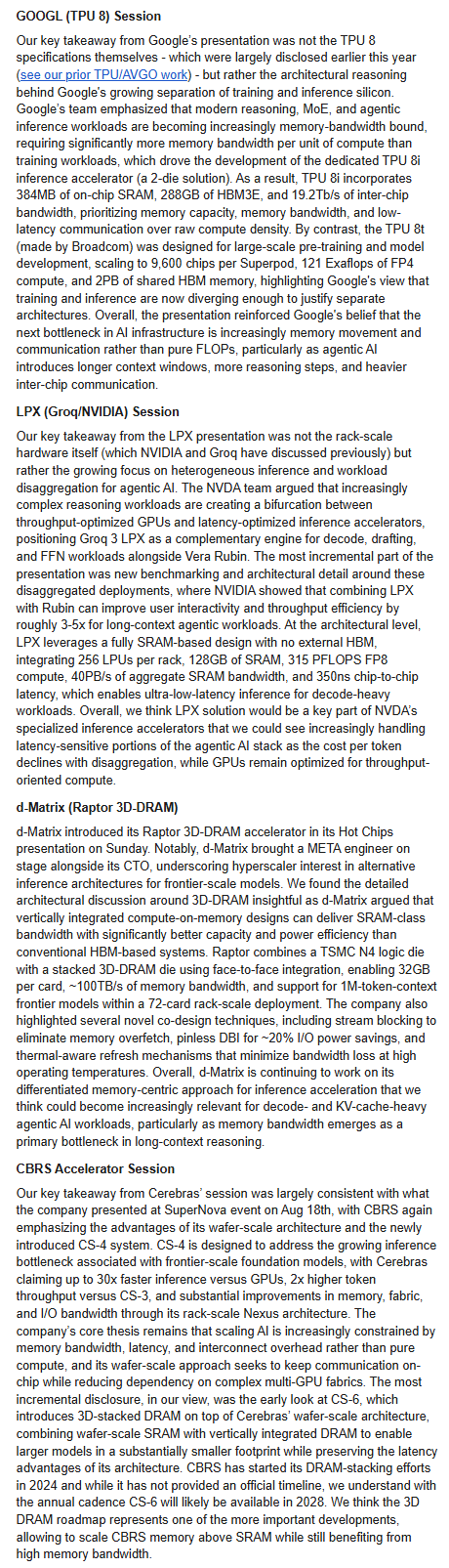 GOOGL (TPU 8) Session

Our key takeaway from Google's presentation was not the TPU 8 specifications themselves - which were largely disclosed earlier this year (see our prior TPU/AVGO work) - but rather the architectural reasoning behind Google's growing separation of training and inference silicon. Google's team emphasized that modern reasoning, MoE, and agentic inference workloads are becoming increasingly memory-bandwidth bound, requiring significantly more memory bandwidth per unit of compute than training workloads, which drove the development of the dedicated TPU 8i inference accelerator (a 2-die solution). As a result, TPU 8i incorporates 384MB of on-chip SRAM, 288GB of HBM3E, and 19.2Tb/s of inter-chip bandwidth, prioritizing memory capacity, memory bandwidth, and low-latency communication over raw compute density. By contrast, the TPU 8t (made by Broadcom) was designed for large-scale pre-training and model development, scaling to 9,600 chips per Superpod, 121 Exaflops of FP4 compute, and 2PB of shared HBM memory, highlighting Google's view that training and inference are now diverging enough to justify separate architectures. Overall, the presentation reinforced Google's belief that the next bottleneck in AI infrastructure is increasingly memory movement and communication rather than pure FLOPs, particularly as agentic AI introduces longer context windows, more reasoning steps, and heavier inter-chip communication.

LPX (Groq/NVIDIA) Session

Our key takeaway from the LPX presentation was not the rack-scale hardware itself (which NVIDIA and Groq have discussed previously) but rather the growing focus on heterogeneous inference and workload disaggregation for agentic AI. The NVDA team argued that increasingly complex reasoning workloads are creating a bifurcation between throughput-optimized GPUs and latency-optimized inference accelerators, positioning Groq 3 LPX as a complementary engine for decode, drafting, and FFN workloads alongside Vera Rubin. The most incremental part of the presentation was new benchmarking and architectural detail around these disaggregated deployments, where NVIDIA showed that combining LPX with Rubin can improve user interactivity and throughput efficiency by roughly 3-5x for long-context agentic workloads. At the architectural level, LPX leverages a fully SRAM-based design with no external HBM, integrating 256 LPUs per rack, 128GB of SRAM, 315 PFLOPS FP8 compute, 40PB/s of aggregate SRAM bandwidth, and 350ns chip-to-chip latency, which enables ultra-low-latency inference for decode-heavy workloads. Overall, we think LPX solution would be a key part of NVDA's specialized inference accelerators that we could see increasingly handling latency-sensitive portions of the agentic AI stack as the cost per token declines with disaggregation, while GPUs remain optimized for throughput-oriented compute.

d-Matrix (Raptor 3D-DRAM)

d-Matrix introduced its Raptor 3D-DRAM accelerator in its Hot Chips presentation on Sunday. Notably, d-Matrix brought a META engineer on stage alongside its CTO, underscoring hyperscaler interest in alternative inference architectures for frontier-scale models. We found the detailed architectural discussion around 3D-DRAM insightful as d-Matrix argued that vertically integrated compute-on-memory designs can deliver SRAM-class bandwidth with significantly better capacity and power efficiency than conventional HBM-based systems. Raptor combines a TSMC N4 logic die with a stacked 3D-DRAM die using face-to-face integration, enabling 32GB per card, ~100TB/s of memory bandwidth, and support for 1M-token-context frontier models within a 72-card rack-scale deployment. The company also highlighted several novel co-design techniques, including stream blocking to eliminate memory overfetch, pinless DBI for ~20% I/O power savings, and thermal-aware refresh mechanisms that minimize bandwidth loss at high operating temperatures. Overall, d-Matrix is continuing to work on its differentiated memory-centric approach for inference acceleration that we think could become increasingly relevant for decode- and KV-cache-heavy agentic AI workloads, particularly as memory bandwidth emerges as a primary bottleneck in long-context reasoning.

CBRS Accelerator Session

Our key takeaway from Cerebras' session was largely consistent with what the company presented at SuperNova event on Aug 18th, with CBRS again emphasizing the advantages of its wafer-scale architecture and the newly introduced CS-4 system. CS-4 is designed to address the growing inference bottleneck associated with frontier-scale foundation models, with Cerebras claiming up to 30x faster inference versus GPUs, 2x higher token throughput versus CS-3, and substantial improvements in memory, fabric, and I/O bandwidth through its rack-scale Nexus architecture. The company's core thesis remains that scaling AI is increasingly constrained by memory bandwidth, latency, and interconnect overhead rather than pure compute, and its wafer-scale approach seeks to keep communication on-chip while reducing dependency on complex multi-GPU fabrics. The most incremental disclosure, in our view, was the early look at CS-6, which introduces 3D-stacked DRAM on top of Cerebras' wafer-scale architecture, combining wafer-scale SRAM with vertically integrated DRAM to enable larger models in a substantially smaller footprint while preserving the latency advantages of its architecture. CBRS has started its DRAM-stacking efforts in 2024 and while it has not provided an official timeline, we understand with the annual cadence CS-6 will likely be available in 2028. We think the 3D DRAM roadmap represents one of the more important developments, allowing to scale CBRS memory above SRAM while still benefiting from high memory bandwidth.